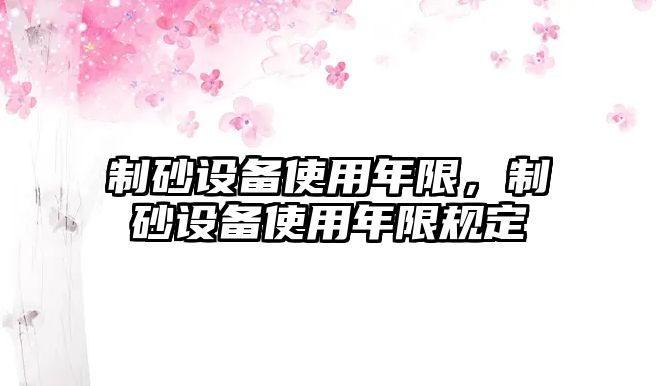 制砂设备使用年限，制砂设备使用年限规定